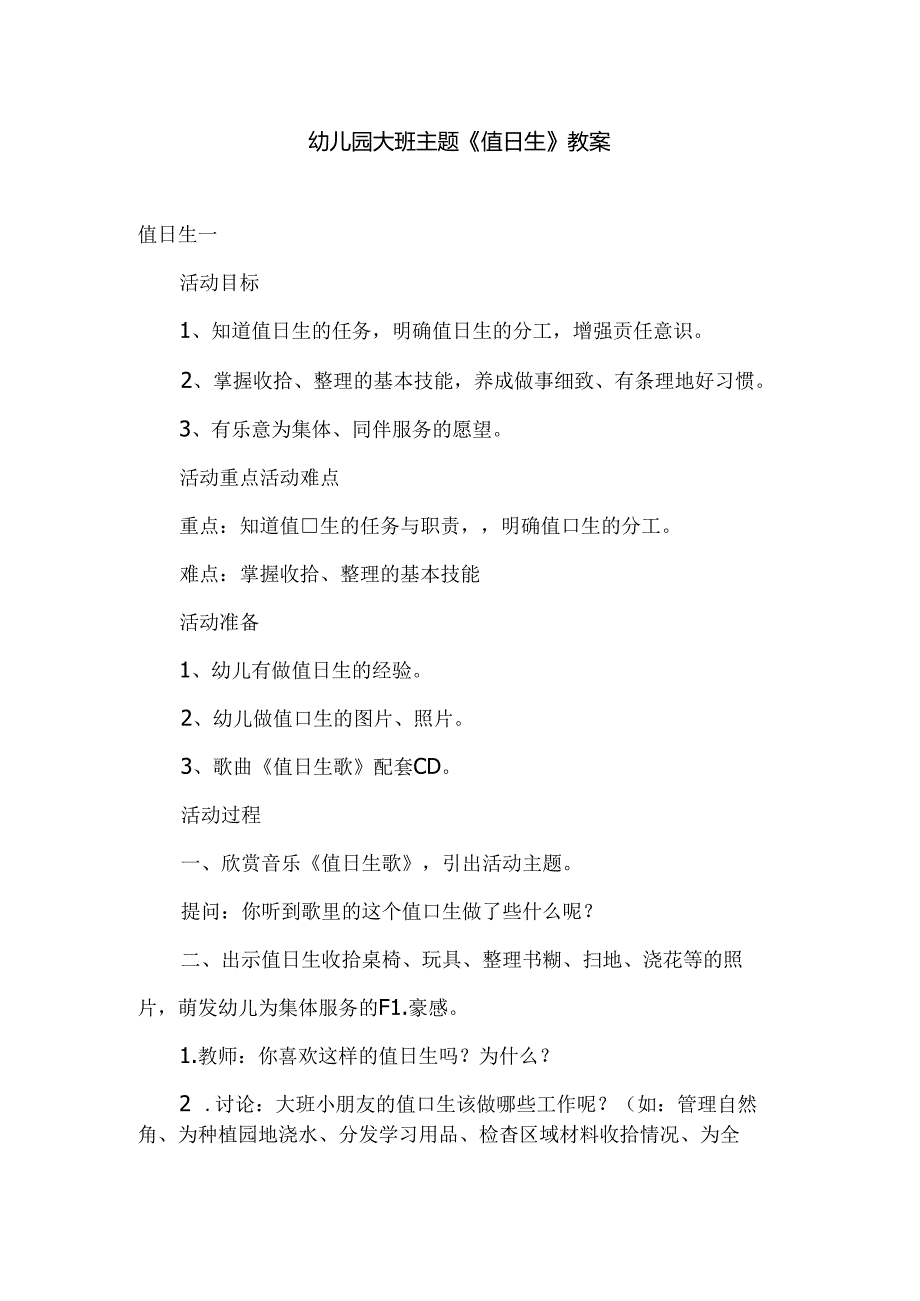 幼儿园大班主题《值日生》教案

值日生一

活动目标

1、知道值日生的任务，明确值日生的分工，增强责任意识。

2、掌握收拾、整理的基本技能，养成做事细致、有条理地好习惯。

3、有乐意为集体、同伴服务的愿望。

活动重点活动难点

重点：知道值口生的任务与职责，，明确值口生的分工。

难点：掌握收拾、整理的基本技能

活动准备

1、幼儿有做值日生的经验。

2、幼儿做值口生的图片、照片。

3、歌曲《值日生歌》配套CD。

活动过程

一、欣赏音乐《值日生歌》，引出活动主题。

提问：你听到歌里的这个值口生做了些什么呢？

二、出示值日生收拾桌椅、玩具、整理书糊、扫地、浇花等的照片，萌发幼儿为集体服务的F1.豪感。

1.教师：你喜欢这样的值日生吗？为什么？

2 .讨论：大班小朋友的值口生该做哪些工作呢？（如：管理自然角、为种植园地浇水、分发学习用品、检杳区域材料收拾情况、为全